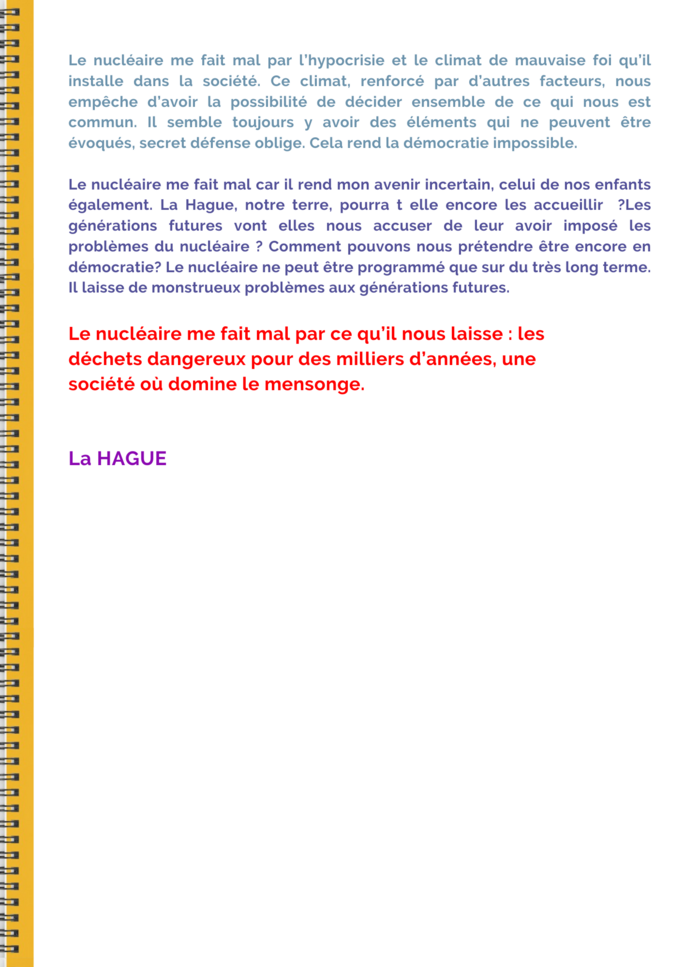 Le nucléaire me fait mal par l'hypocrisie et le climat de mauvaise foi qu'il installe dans la société. Ce climat, renforcé par d'autres facteurs, nous empêche d'avoir la possibilité de décider ensemble de ce qui nous est commun. Il semble toujours y avoir des éléments qui ne peuvent être évoqués, secret défense oblige. Cela rend la démocratie impossible.

Le nucléaire me fait mal car il rend mon avenir incertain, celui de nos enfants également. La Hague, notre terre, pourra t elle encore les accueillir ?Les générations futures vont elles nous accuser de leur avoir imposé les problèmes du nucléaire ? Comment pouvons nous prétendre être encore en démocratie? Le nucléaire ne peut être programmé que sur du très long terme. Il laisse de monstrueux problèmes aux générations futures.

Le nucléaire me fait mal par ce qu'il nous laisse : les déchets dangereux pour des milliers d'années, une société où domine le mensonge.

La HAGUE